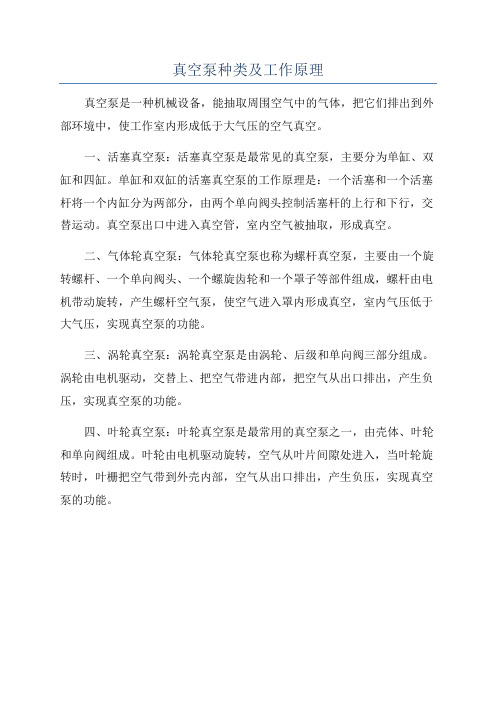 真空泵种类及工作原理

真空泵是一种机械设备，能抽取周围空气中的气体，把它们排出到外部环境中，使工作室内形成低于大气压的空气真空。

一、活塞真空泵：活塞真空泵是最常见的真空泵，主要分为单缸、双缸和四缸。单缸和双缸的活塞真空泵的工作原理是：一个活塞和一个活塞杆将一个内缸分为两部分，由两个单向阀头控制活塞杆的上行和下行，交替运动。真空泵出口中进入真空管，室内空气被抽取，形成真空。

二、气体轮真空泵：气体轮真空泵也称为螺杆真空泵，主要由一个旋转螺杆、一个单向阀头、一个螺旋齿轮和一个罩子等部件组成，螺杆由电机带动旋转，产生螺杆空气泵，使空气进入罩内形成真空，室内气压低于大气压，实现真空泵的功能。

三、涡轮真空泵：涡轮真空泵是由涡轮、后级和单向阀三部分组成。涡轮由电机驱动，交替上、把空气带进内部，把空气从出口排出，产生负压，实现真空泵的功能。

四、叶轮真空泵：叶轮真空泵是最常用的真空泵之一，由壳体、叶轮和单向阀组成。叶轮由电机驱动旋转，空气从叶片间隙处进入，当叶轮旋转时，叶栅把空气带到外壳内部，空气从出口排出，产生负压，实现真空泵的功能。